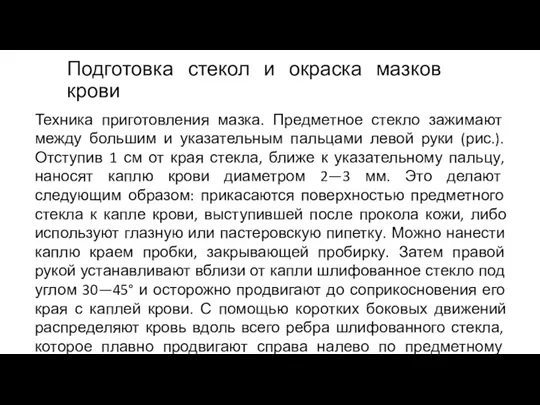 Подготовка стекол и окраска мазков крови

Техника приготовления мазка. Предметное стекло зажимают между большим и указательным пальцами левой руки (рис.). Отступив 1 см от края стекла, ближе к указательному пальцу, наносят каплю крови диаметром 2—3 мм. Это делают следующим образом: прикасаются поверхностью предметного стекла к капле крови, выступившей после прокола кожи, либо используют глазную или пастеровскую пипетку. Можно нанести каплю краем пробки, закрывающей пробирку. Затем правой рукой устанавливают вблизи от капли шлифованное стекло под углом 30—45° и осторожно продвигают до соприкосновения его края с каплей крови. С помощью коротких боковых движений распределяют кровь вдоль всего ребра шлифованного стекла, которое плавно продвигают справа налево по предметному